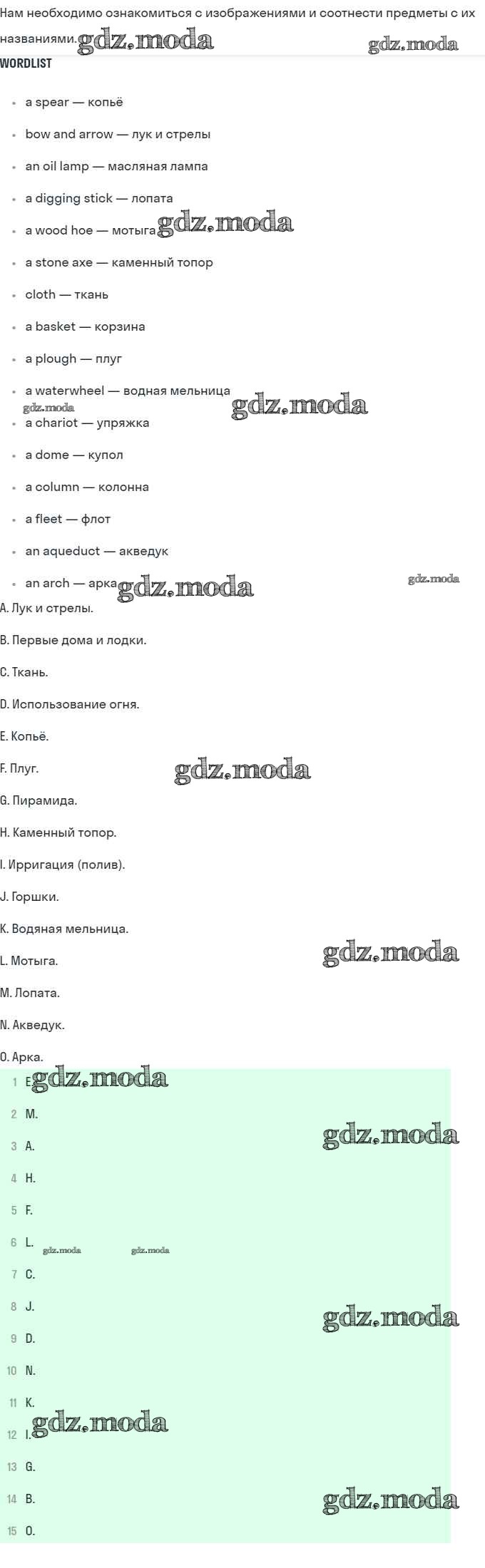 Нам необходимо ознакомиться с изображениями и соотнести предметы с их названиями. gdz.moda gdz.moda

WORDLIST

- a spear — копьё
- bow and arrow — лук и стрелы
- an oil lamp — масляная лампа
- a digging stick — лопата
- a wood hoe — мотыга gdz.moda
- a stone axe — каменный топор
- cloth — ткань
- a basket — корзина
- a plough — плуг
- a waterwheel — водная мельница gdz.moda gdz.moda
- a chariot — упряжка
- a dome — купол
- a column — колонна
- a fleet — флот
- an aqueduct — акведук
- an arch — арка gdz.moda gdz.moda

A. Лук и стрелы.

B. Первые дома и лодки.

C. Ткань.

D. Использование огня.

E. Копьё.

F. Плуг. gdz.moda

G. Пирамида.

H. Каменный топор.

I. Ирригация (полив).

J. Горшки.

K. Водяная мельница.

L. Мотыга. gdz.moda

M. Лопата.

N. Акведук.

O. Арка.

1 E. gdz.moda
2 M. gdz.moda
3 A.
4 H.
5 F.
6 L. gdz.moda gdz.moda
7 C.
8 J. gdz.moda
9 D.
10 N.
11 K.
12 I. gdz.moda
13 G.
14 B. gdz.moda
15 O.